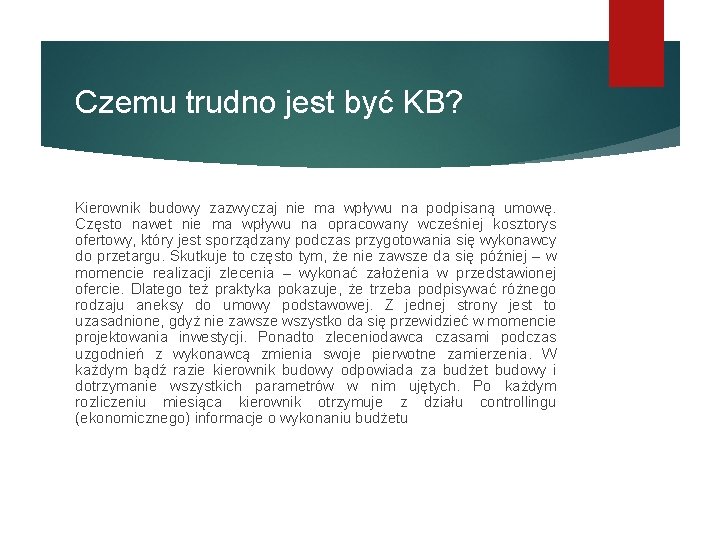 Czemu trudno jest być KB?

Kierownik budowy zazwyczaj nie ma wpływu na podpisaną umowę. Często nawet nie ma wpływu na opracowany wcześniej kosztorys ofertowy, który jest sporządzany podczas przygotowania się wykonawcy do przetargu. Skutkuje to często tym, że nie zawsze da się później – w momencie realizacji zlecenia – wykonać założenia w przedstawionej ofercie. Dlatego też praktyka pokazuje, że trzeba podpisywać różnego rodzaju aneksy do umowy podstawowej. Z jednej strony jest to uzasadnione, gdyż nie zawsze wszystko da się przewidzieć w momencie projektowania inwestycji. Ponadto zleceniodawca czasami podczas uzgodnień z wykonawcą zmienia swoje pierwotne zamierzenia. W każdym bądź razie kierownik budowy odpowiada za budżet budowy i dotrzymanie wszystkich parametrów w nim ujętych. Po każdym rozliczeniu miesiąca kierownik otrzymuje z działu controllingu (ekonomicznego) informacje o wykonaniu budżetu